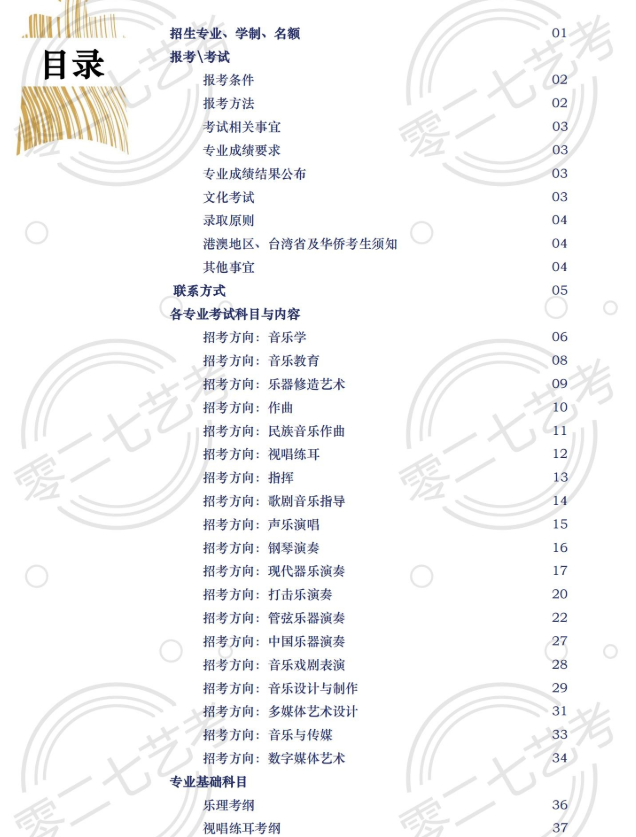 目录

招生专业、学制、名额 01
报考\考试
报考条件 02
报考方法 02
考试相关事宜 03
专业成绩要求 03
专业成绩结果公布 03
文化考试 03
录取原则 04
港澳地区、台湾省及华侨考生须知 04
其他事宜 04
联系方式 05
各专业考试科目与内容
招考方向：音乐学 06
招考方向：音乐教育 08
招考方向：乐器修造艺术 09
招考方向：作曲 10
招考方向：民族音乐作曲 11
招考方向：视唱练耳 12
招考方向：指挥 13
招考方向：歌剧音乐指导 14
招考方向：声乐演唱 15
招考方向：钢琴演奏 16
招考方向：现代器乐演奏 17
招考方向：打击乐演奏 20
招考方向：管弦乐器演奏 22
招考方向：中国乐器演奏 27
招考方向：音乐戏剧表演 28
招考方向：音乐设计与制作 29
招考方向：多媒体艺术设计 31
招考方向：音乐与传媒 33
招考方向：数字媒体艺术 34
专业基础科目
乐理考纲 36
视唱练耳考纲 37

零二七艺考 零二七艺考 零二七艺考 零二七艺考 零二七艺考 零二七艺考